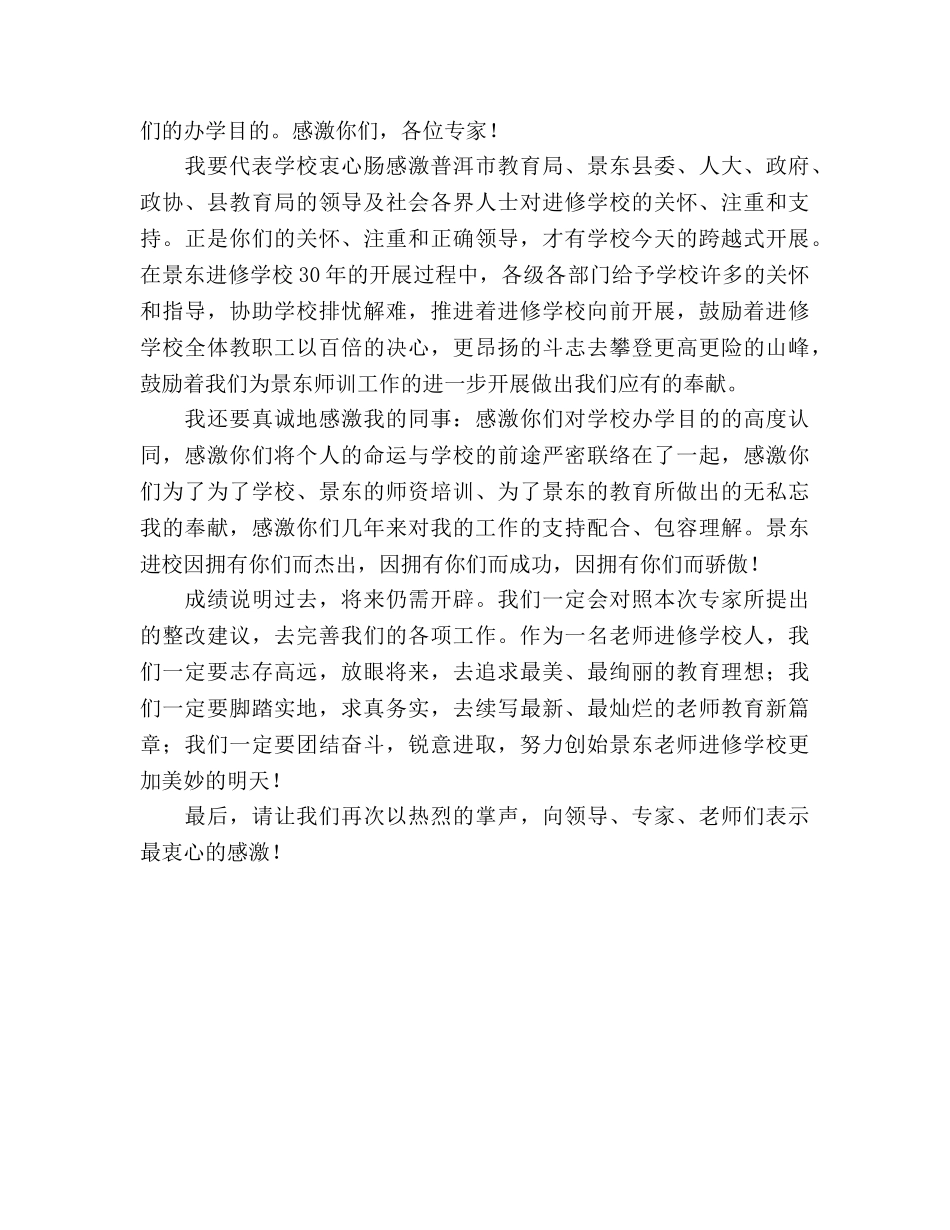 们的办学目的。感激你们，各位专家！

我要代表学校衷心肠感激普洱市教育局、景东县委、人大、政府、政协、县教育局的领导及社会各界人士对进修学校的关怀、注重和支持。正是你们的关怀、注重和正确领导，才有学校今天的跨越式开展。在景东进修学校30年的开展过程中，各级各部门给予学校许多的关怀和指导，协助学校排忧解难，推进着进修学校向前开展，鼓励着进修学校全体教职工以百倍的决心，更昂扬的斗志去攀登更高更险的山峰，鼓励着我们为景东师训工作的进一步开展做出我们应有的奉献。

我还要真诚地感激我的同事：感激你们对学校办学目的的高度认同，感激你们将个人的命运与学校的前途严密联络在了一起，感激你们为了为了学校、景东的师资培训、为了景东的教育所做出的无私忘我的奉献，感激你们几年来对我的工作的支持配合、包容理解。景东进校因拥有你们而杰出，因拥有你们而成功，因拥有你们而骄傲！

成绩说明过去，将来仍需开辟。我们一定会对照本次专家所提出的整改建议，去完善我们的各项工作。作为一名老师进修学校人，我们一定要志存高远，放眼将来，去追求最美、最绚丽的教育理想；我们一定要脚踏实地，求真务实，去续写最新、最灿烂的老师教育新篇章；我们一定要团结奋斗，锐意进取，努力创始景东老师进修学校更加美妙的明天！

最后，请让我们再次以热烈的掌声，向领导、专家、老师们表示最衷心的感激！